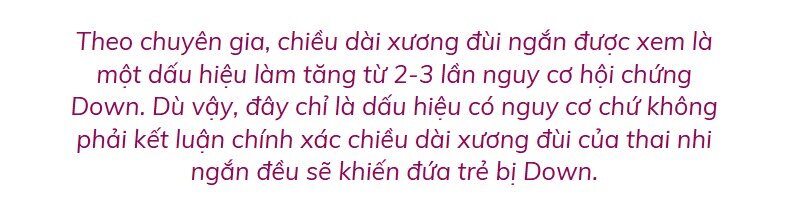 Theo chuyên gia, chiều dài xương đùi ngắn được xem là một dấu hiệu làm tăng từ 2-3 lần nguy cơ hội chứng Down. Dù vậy, đây chỉ là dấu hiệu có nguy cơ chứ không phải kết luận chính xác chiều dài xương đùi của thai nhi ngắn đều sẽ khiến đứa trẻ bị Down.